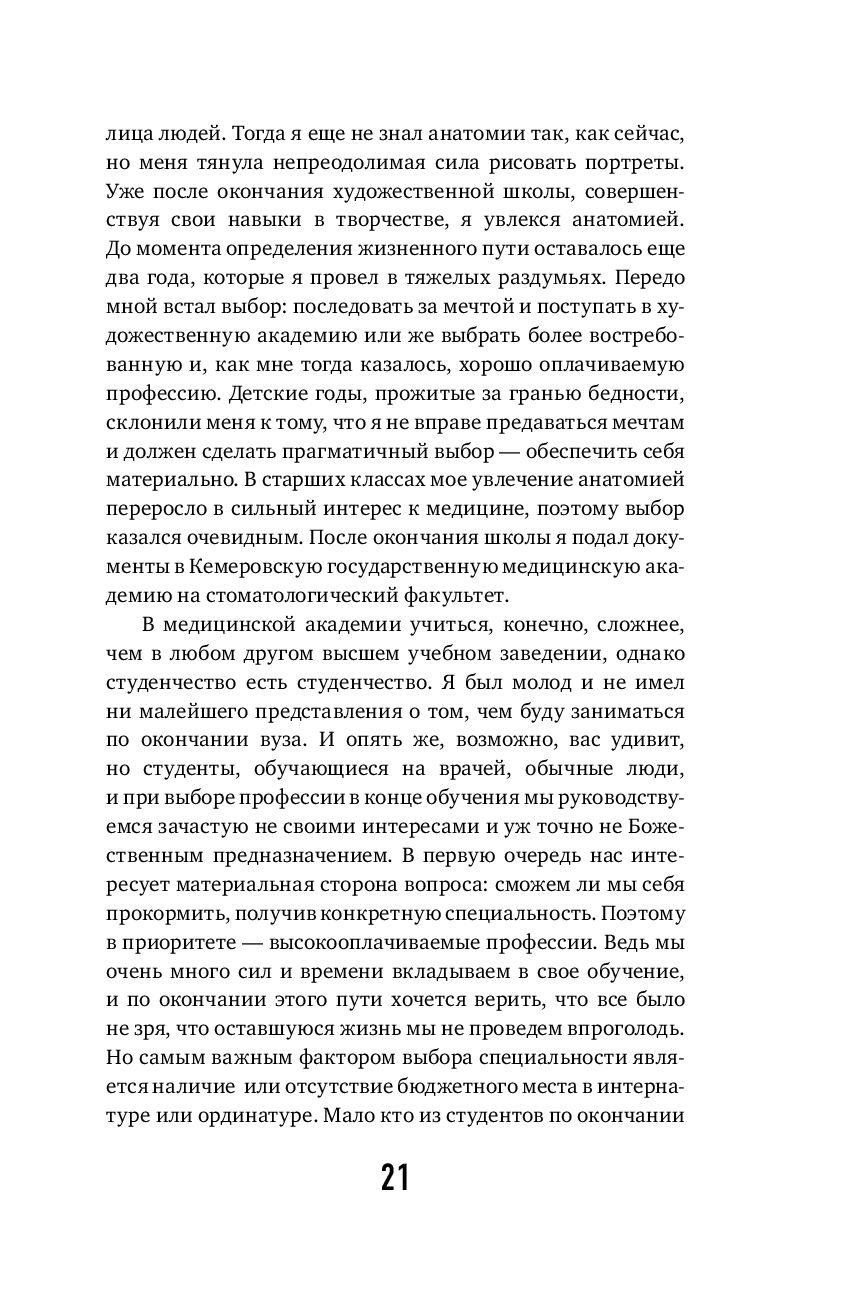 лица людей. Тогда я еще не знал анатомии так, как сейчас, но меня тянула непреодолимая сила рисовать портреты. Уже после окончания художественной школы, совершенствуя свои навыки в творчестве, я увлекся анатомией. До момента определения жизненного пути оставалось еще два года, которые я провел в тяжелых раздумьях. Передо мной встал выбор: последовать за мечтой и поступать в художественную академию или же выбрать более востребованную и, как мне тогда казалось, хорошо оплачиваемую профессию. Детские годы, прожитые за гранью бедности, склонили меня к тому, что я не вправе предаваться мечтам и должен сделать прагматичный выбор — обеспечить себя материально. В старших классах мое увлечение анатомией переросло в сильный интерес к медицине, поэтому выбор казался очевидным. После окончания школы я подал документы в Кемеровскую государственную медицинскую академию на стоматологический факультет.

В медицинской академии учиться, конечно, сложнее, чем в любом другом высшем учебном заведении, однако студенчество есть студенчество. Я был молод и не имел ни малейшего представления о том, чем буду заниматься по окончании вуза. И опять же, возможно, вас удивит, но студенты, обучающиеся на врачей, обычные люди, и при выборе профессии в конце обучения мы руководствуемся зачастую не своими интересами и уж точно не Божественным предназначением. В первую очередь нас интересует материальная сторона вопроса: сможем ли мы себя прокормить, получив конкретную специальность. Поэтому в приоритете — высокооплачиваемые профессии. Ведь мы очень много сил и времени вкладываем в свое обучение, и по окончании этого пути хочется верить, что все было не зря, что оставшуюся жизнь мы не проведем впроголодь. Но самым важным фактором выбора специальности является наличие или отсутствие бюджетного места в интернатуре или ординатуре. Мало кто из студентов по окончании

21